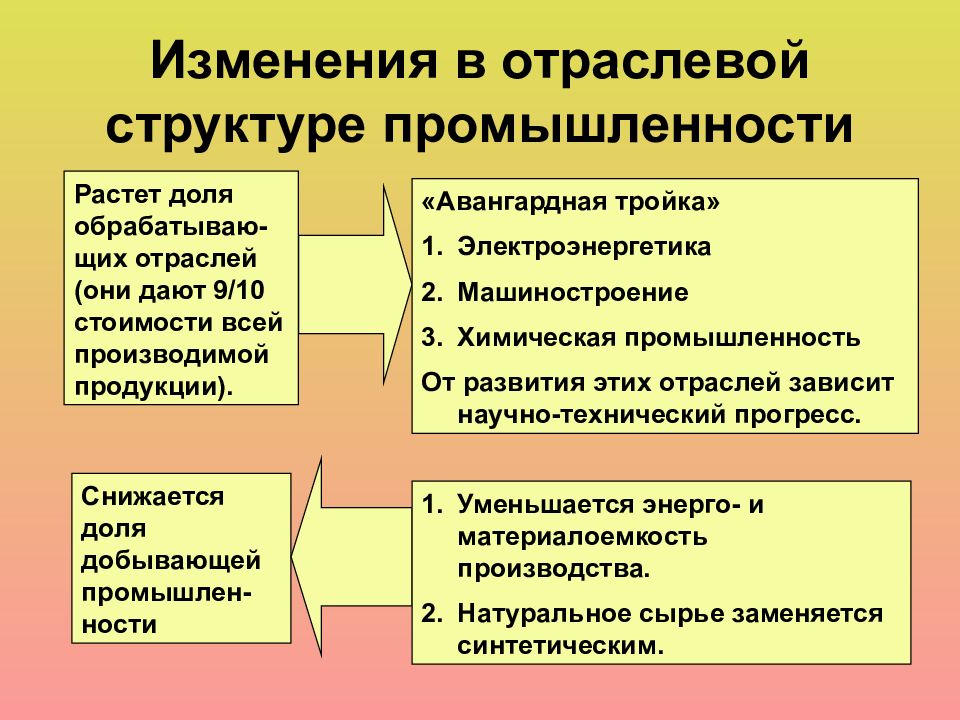 Изменения в отраслевой структуре промышленности

Растет доля обрабатывающих отраслей (они дают 9/10 стоимости всей производимой продукции).

«Авангардная тройка»
1. Электроэнергетика
2. Машиностроение
3. Химическая промышленность
От развития этих отраслей зависит научно-технический прогресс.

Снижается доля добывающей промышленности

1. Уменьшается энерго- и материалоемкость производства.
2. Натуральное сырье заменяется синтетическим.